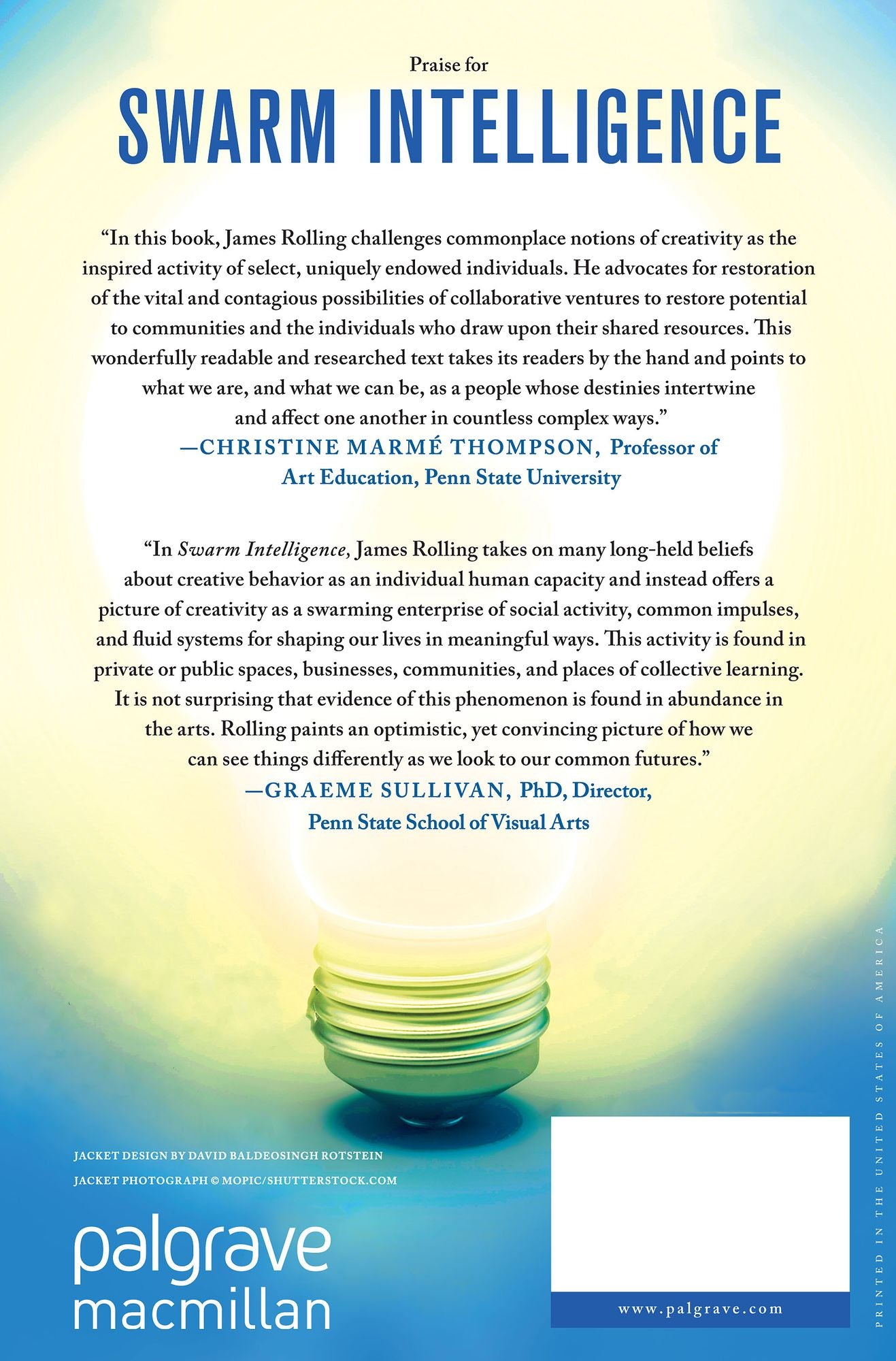 Praise for

SWARM INTELLIGENCE

"In this book, James Rolling challenges commonplace notions of creativity as the inspired activity of select, uniquely endowed individuals. He advocates for restoration of the vital and contagious possibilities of collaborative ventures to restore potential to communities and the individuals who draw upon their shared resources. This wonderfully readable and researched text takes its readers by the hand and points to what we are, and what we can be, as a people whose destinies intertwine and affect one another in countless complex ways."

—CHRISTINE MARMÉ THOMPSON, Professor of Art Education, Penn State University

"In Swarm Intelligence, James Rolling takes on many long-held beliefs about creative behavior as an individual human capacity and instead offers a picture of creativity as a swarming enterprise of social activity, common impulses, and fluid systems for shaping our lives in meaningful ways. This activity is found in private or public spaces, businesses, communities, and places of collective learning. It is not surprising that evidence of this phenomenon is found in abundance in the arts. Rolling paints an optimistic, yet convincing picture of how we can see things differently as we look to our common futures."

—GRAEME SULLIVAN, PhD, Director, Penn State School of Visual Arts

JACKET DESIGN BY DAVID BALDEOSINGH ROTSTEIN

JACKET PHOTOGRAPH © MOPIC/SHUTTERSTOCK.COM

palgrave
macmillan

www.palgrave.com

PRINTED IN THE UNITED STATES OF AMERICA